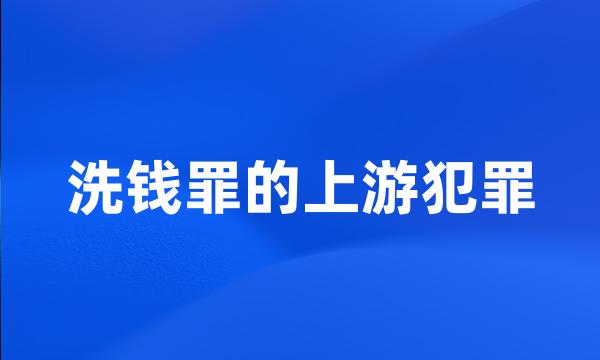 洗钱罪的上游犯罪